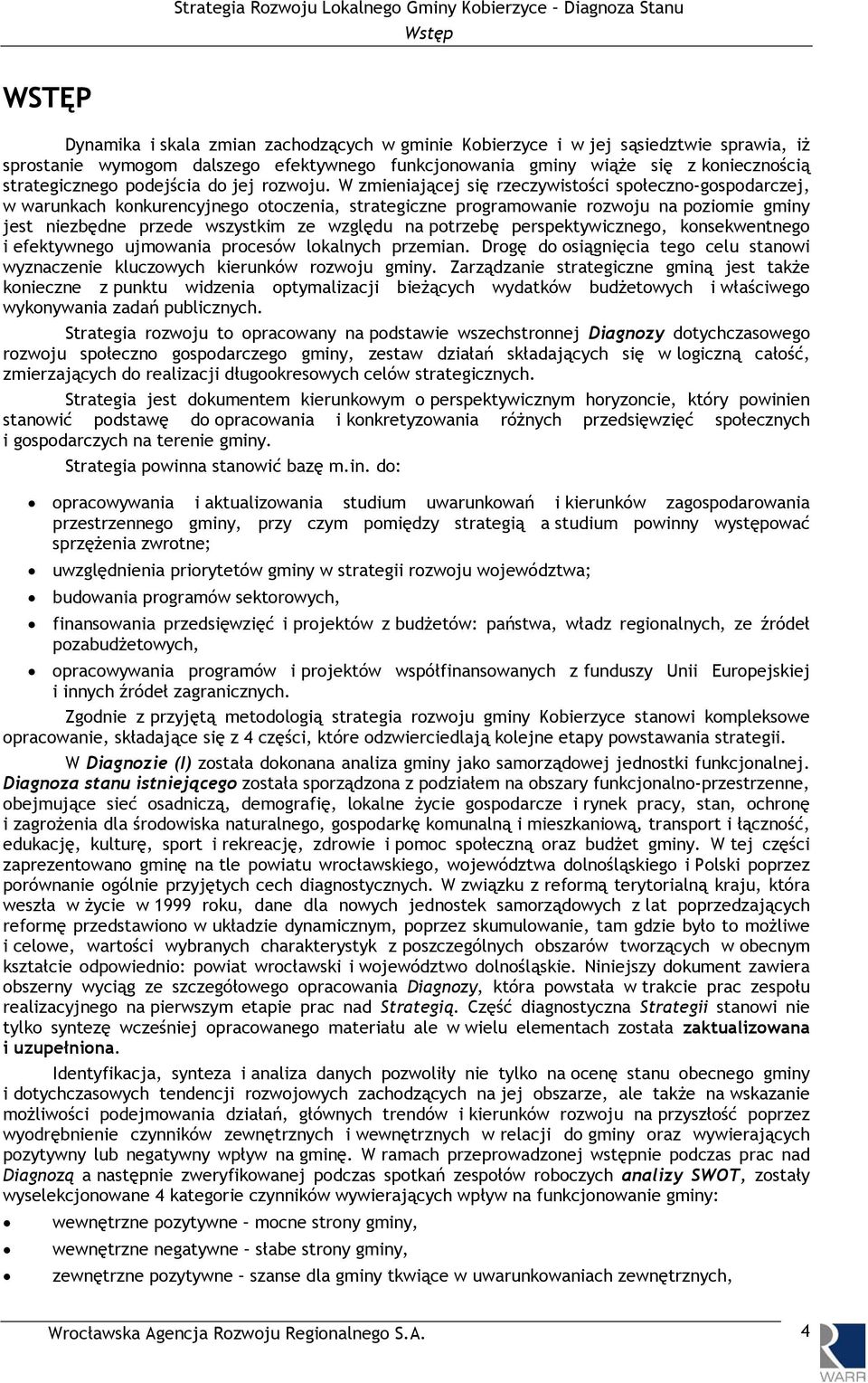 Strategia Rozwoju Lokalnego Gminy Kobierzyce – Diagnoza Stanu
Wstęp

WSTĘP

Dynamika i skala zmian zachodzących w gminie Kobierzyce i w jej sąsiedztwie sprawia, iż sprostanie wymogom dalszego efektywnego funkcjonowania gminy wiąże się z koniecznością strategicznego podejścia do jej rozwoju. W zmieniającej się rzeczywistości społeczno-gospodarczej, w warunkach konkurencyjnego otoczenia, strategiczne programowanie rozwoju na poziomie gminy jest niezbędne przede wszystkim ze względu na potrzebę perspektywicznego, konsekwentnego i efektywnego ujmowania procesów lokalnych przemian. Drogę do osiągnięcia tego celu stanowi wyznaczenie kluczowych kierunków rozwoju gminy. Zarządzanie strategiczne gminą jest także konieczne z punktu widzenia optymalizacji bieżących wydatków budżetowych i właściwego wykonywania zadań publicznych.

Strategia rozwoju to opracowany na podstawie wszechstronnej Diagnozy dotychczasowego rozwoju społeczno gospodarczego gminy, zestaw działań składających się w logiczną całość, zmierzających do realizacji długookresowych celów strategicznych.

Strategia jest dokumentem kierunkowym o perspektywicznym horyzoncie, który powinien stanowić podstawę do opracowania i konkretyzowania różnych przedsięwzięć społecznych i gospodarczych na terenie gminy.

Strategia powinna stanowić bazę m.in. do:

• opracowywania i aktualizowania studium uwarunkowań i kierunków zagospodarowania przestrzennego gminy, przy czym pomiędzy strategią a studium powinny występować sprzężenia zwrotne;
• uwzględnienia priorytetów gminy w strategii rozwoju województwa;
• budowania programów sektorowych,
• finansowania przedsięwzięć i projektów z budżetów: państwa, władz regionalnych, ze źródeł pozabudżetowych,
• opracowywania programów i projektów współfinansowanych z funduszy Unii Europejskiej i innych źródeł zagranicznych.

Zgodnie z przyjętą metodologią strategia rozwoju gminy Kobierzyce stanowi kompleksowe opracowanie, składające się z 4 części, które odzwierciedlają kolejne etapy powstawania strategii.

W Diagnozie (I) została dokonana analiza gminy jako samorządowej jednostki funkcjonalnej. Diagnoza stanu istniejącego została sporządzona z podziałem na obszary funkcjonalno-przestrzenne, obejmujące sieć osadniczą, demografię, lokalne życie gospodarcze i rynek pracy, stan, ochronę i zagrożenia dla środowiska naturalnego, gospodarkę komunalną i mieszkaniową, transport i łączność, edukację, kulturę, sport i rekreację, zdrowie i pomoc społeczną oraz budżet gminy. W tej części zaprezentowano gminę na tle powiatu wrocławskiego, województwa dolnośląskiego i Polski poprzez porównanie ogólnie przyjętych cech diagnostycznych. W związku z reformą terytorialną kraju, która weszła w życie w 1999 roku, dane dla nowych jednostek samorządowych z lat poprzedzających reformę przedstawiono w układzie dynamicznym, poprzez skumulowanie, tam gdzie było to możliwe i celowe, wartości wybranych charakterystyk z poszczególnych obszarów tworzących w obecnym kształcie odpowiednio: powiat wrocławski i województwo dolnośląskie. Niniejszy dokument zawiera obszerny wyciąg ze szczegółowego opracowania Diagnozy, która powstała w trakcie prac zespołu realizacyjnego na pierwszym etapie prac nad Strategią. Część diagnostyczna Strategii stanowi nie tylko syntezę wcześniej opracowanego materiału ale w wielu elementach została zaktualizowana i uzupełniona.

Identyfikacja, synteza i analiza danych pozwoliły nie tylko na ocenę stanu obecnego gminy i dotychczasowych tendencji rozwojowych zachodzących na jej obszarze, ale także na wskazanie możliwości podejmowania działań, głównych trendów i kierunków rozwoju na przyszłość poprzez wyodrębnienie czynników zewnętrznych i wewnętrznych w relacji do gminy oraz wywierających pozytywny lub negatywny wpływ na gminę. W ramach przeprowadzonej wstępnie podczas prac nad Diagnozą a następnie zweryfikowanej podczas spotkań zespołów roboczych analizy SWOT, zostały wyselekcjonowane 4 kategorie czynników wywierających wpływ na funkcjonowanie gminy:

• wewnętrzne pozytywne – mocne strony gminy,
• wewnętrzne negatywne – słabe strony gminy,
• zewnętrzne pozytywne – szanse dla gminy tkwiące w uwarunkowaniach zewnętrznych,

Wrocławska Agencja Rozwoju Regionalnego S.A.
4
WARR